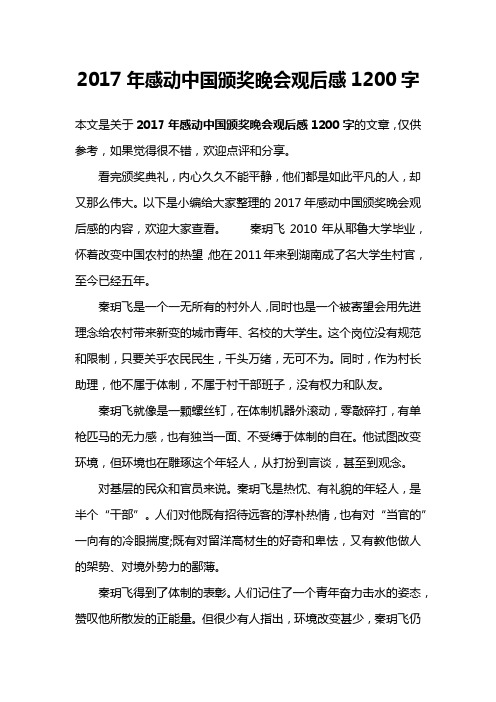 2017 年感动中国颁奖晚会观后感 1200 字

本文是关于 2017 年感动中国颁奖晚会观后感 1200 字的文章，仅供参考，如果觉得很不错，欢迎点评和分享。

看完颁奖典礼，内心久久不能平静，他们都是如此平凡的人，却又那么伟大。以下是小编给大家整理的 2017 年感动中国颁奖晚会观后感的内容，欢迎大家查看。 秦玥飞 2010 年从耶鲁大学毕业，怀着改变中国农村的热望，他在 2011 年来到湖南成了名大学生村官，至今已经五年。

秦玥飞是一个一无所有的村外人，同时也是一个被寄望会用先进理念给农村带来新变的城市青年、名校的大学生。这个岗位没有规范和限制，只要关乎农民民生，千头万绪，无可不为。同时，作为村长助理，他不属于体制，不属于村干部班子，没有权力和队友。

秦玥飞就像是一颗螺丝钉，在体制机器外滚动，零敲碎打，有单枪匹马的无力感，也有独当一面、不受缚于体制的自在。他试图改变环境，但环境也在雕琢这个年轻人，从打扮到言谈，甚至到观念。

对基层的民众和官员来说。秦玥飞是热忱、有礼貌的年轻人，是半个“干部”。人们对他既有招待远客的淳朴热情，也有对“当官的”一向有的冷眼揣度;既有对留洋高材生的好奇和卑怯，又有教他做人的架势、对境外势力的鄙薄。

秦玥飞得到了体制的表彰。人们记住了一个青年奋力击水的姿态，赞叹他所散发的正能量。但很少有人指出，环境改变甚少，秦玥飞仍